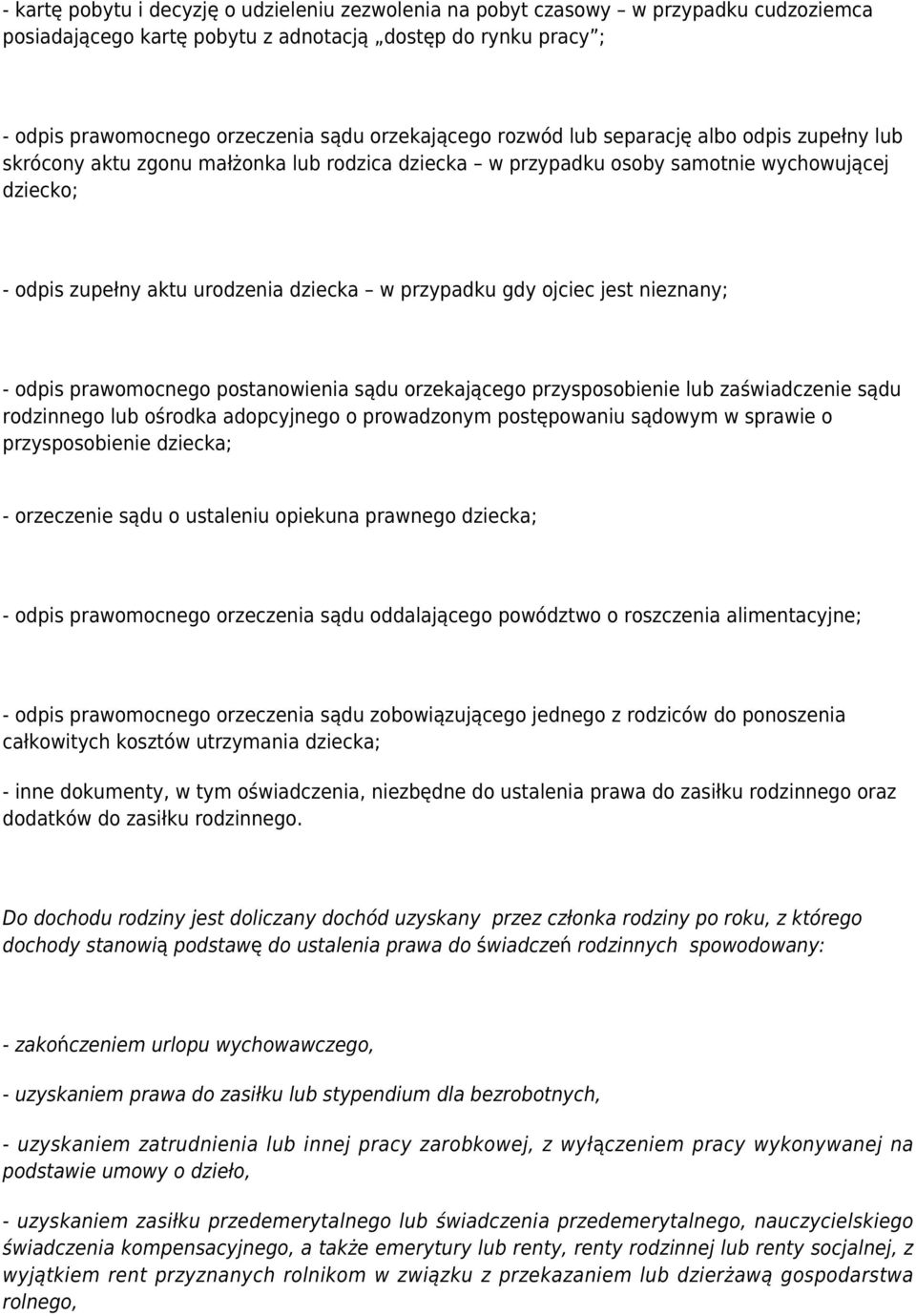 - kartę pobytu i decyzję o udzieleniu zezwolenia na pobyt czasowy – w przypadku cudzoziemca posiadającego kartę pobytu z adnotacją „dostęp do rynku pracy”;

- odpis prawomocnego orzeczenia sądu orzekającego rozwód lub separację albo odpis zupełny lub skrócony aktu zgonu małżonka lub rodzica dziecka – w przypadku osoby samotnie wychowującej dziecko;

- odpis zupełny aktu urodzenia dziecka – w przypadku gdy ojciec jest nieznany;

- odpis prawomocnego postanowienia sądu orzekającego przysposobienie lub zaświadczenie sądu rodzinnego lub ośrodka adopcyjnego o prowadzonym postępowaniu sądowym w sprawie o przysposobienie dziecka;

- orzeczenie sądu o ustaleniu opiekuna prawnego dziecka;

- odpis prawomocnego orzeczenia sądu oddalającego powództwo o roszczenia alimentacyjne;

- odpis prawomocnego orzeczenia sądu zobowiązującego jednego z rodziców do ponoszenia całkowitych kosztów utrzymania dziecka;

- inne dokumenty, w tym oświadczenia, niezbędne do ustalenia prawa do zasiłku rodzinnego oraz dodatków do zasiłku rodzinnego.

Do dochodu rodziny jest doliczany dochód uzyskany przez członka rodziny po roku, z którego dochody stanowią podstawę do ustalenia prawa do świadczeń rodzinnych spowodowany:

- zakończeniem urlopu wychowawczego,

- uzyskaniem prawa do zasiłku lub stypendium dla bezrobotnych,

- uzyskaniem zatrudnienia lub innej pracy zarobkowej, z wyłączeniem pracy wykonywanej na podstawie umowy o dzieło,

- uzyskaniem zasiłku przedemerytalnego lub świadczenia przedemerytalnego, nauczycielskiego świadczenia kompensacyjnego, a także emerytury lub renty, renty rodzinnej lub renty socjalnej, z wyjątkiem rent przyznanych rolnikom w związku z przekazaniem lub dzierżawą gospodarstwa rolnego,